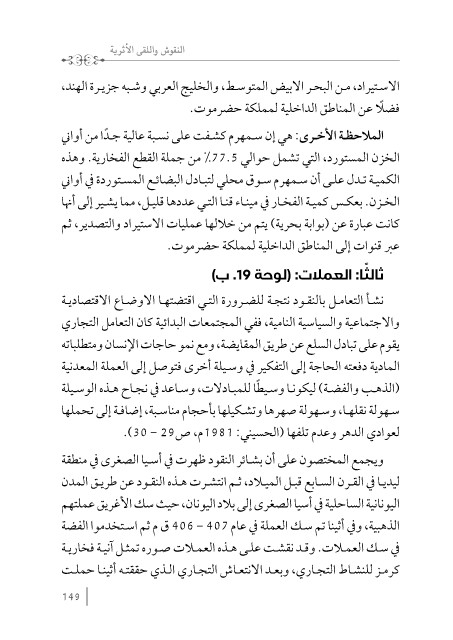 النقوش واللقى الأثرية

الاستيراد، من البحر الابيض المتوسط، والخليج العربي وشبه جزيرة الهند، فضلًا عن المناطق الداخلية لمملكة حضرموت.

الملاحظة الأخرى: هي إن سمهرم كشفت على نسبة عالية جدًا من أواني الخزن المستورد، التي تشمل حوالي 77.5٪ من جملة القطع الفخارية. وهذه الكمية تدل على أن سمهرم سوق محلي لتبادل البضائع المستوردة في أواني الخزن. بعكس كمية الفخار في ميناء قنا التي عددها قليل، مما يشير إلى أنها كانت عبارة عن (بوابة بحرية) يتم من خلالها عمليات الاستيراد والتصدير، ثم عبر قنوات إلى المناطق الداخلية لمملكة حضرموت.

ثالثًا: العملات: (لوحة 19. ب)

نشأ التعامل بالنقود نتجة للضرورة التي اقتضتها الاوضاع الاقتصادية والاجتماعية والسياسية النامية، ففي المجتمعات البدائية كان التعامل التجاري يقوم على تبادل السلع عن طريق المقايضة، ومع نمو حاجات الإنسان ومتطلباته المادية دفعته الحاجة إلى التفكير في وسيلة أخرى فتوصل إلى العملة المعدنية (الذهب والفضة) ليكونا وسيطًا للمبادلات، وساعد في نجاح هذه الوسيلة سهولة نقلها، وسهولة صهرها وتشكيلها بأحجام مناسبة، إضافة إلى تحملها لعوادي الدهر وعدم تلفها (الحسيني: 1981م، ص29 – 30).

ويجمع المختصون على أن بشائر النقود ظهرت في أسيا الصغرى في منطقة ليديا في القرن السابع قبل الميلاد، ثم انتشرت هذه النقود عن طريق المدن اليونانية الساحلية في أسيا الصغرى إلى بلاد اليونان، حيث سك الأغريق عملتهم الذهبية، وفي أثينا تم سك العملة في عام 407 – 406 ق م ثم استخدموا الفضة في سك العملات. وقد نقشت على هذه العملات صوره تمثل آنية فخارية كرمز للنشاط التجاري، وبعد الانتعاش التجاري الذي حققته أثينا حملت

149